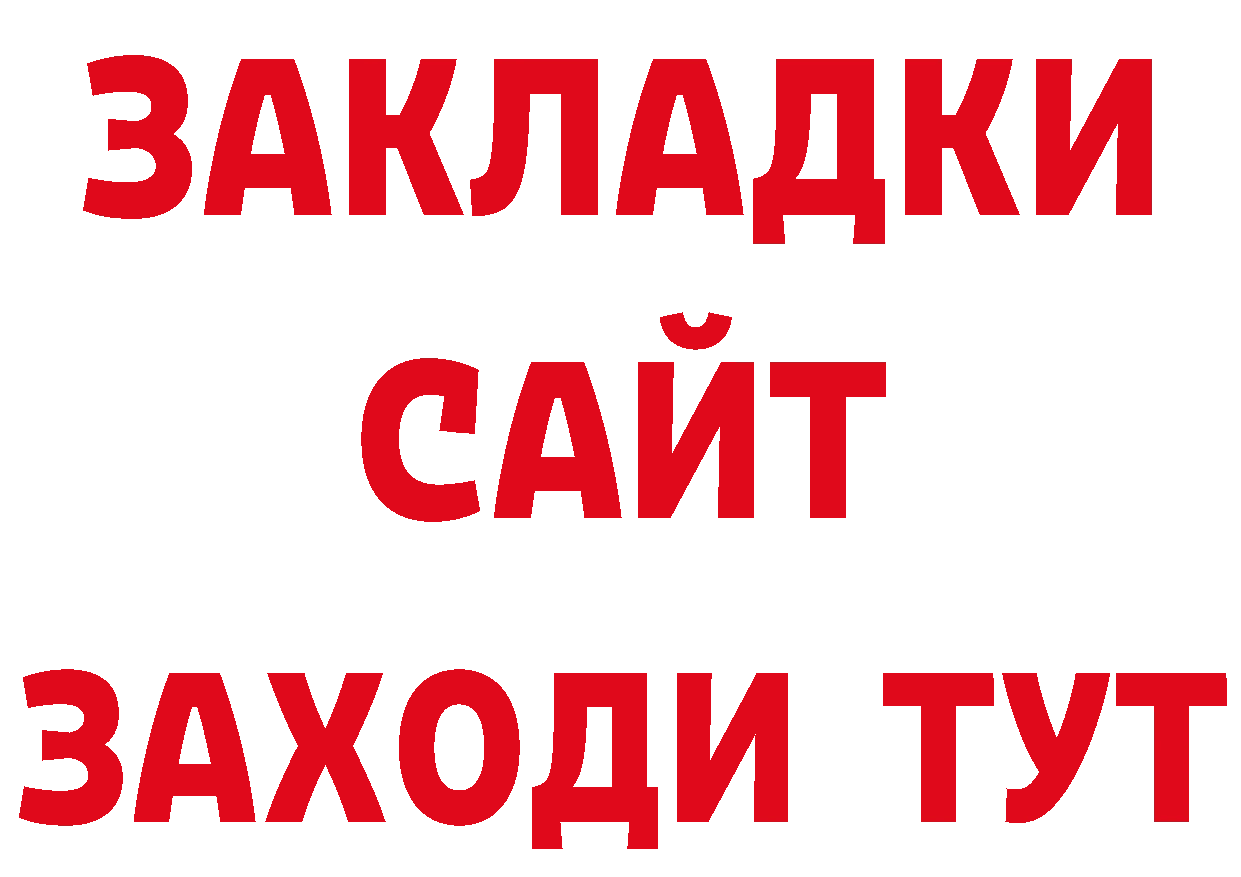 ЗАКЛАДКИ
САЙТ
ЗАХОДИ ТУТ